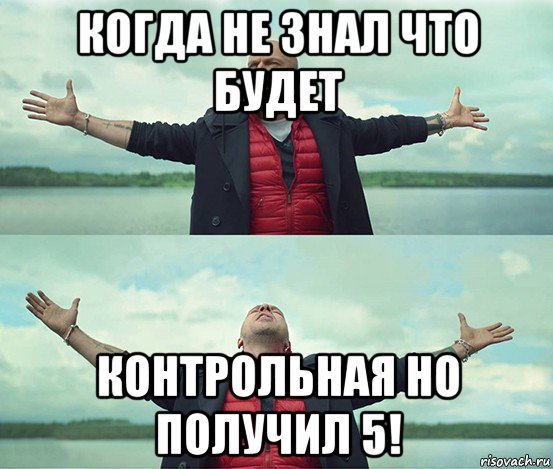 КОГДА НЕ ЗНАЛ ЧТО БУДЕТ

КОНТРОЛЬНАЯ НО ПОЛУЧИЛ 5!

risovach.ru